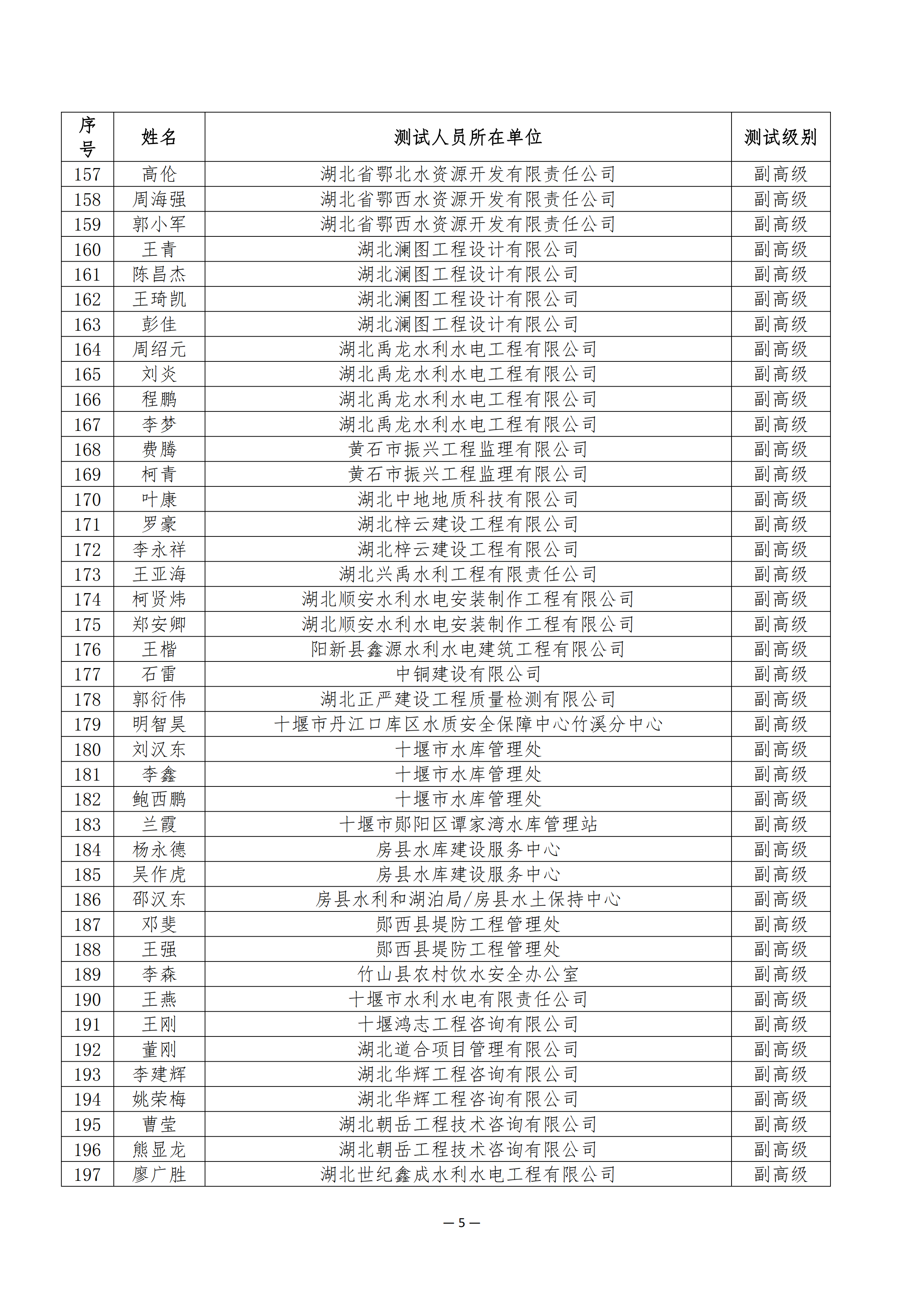 | 序号 | 姓名 | 测试人员所在单位 | 测试级别 |
|---|---|---|---|
| 157 | 高伦 | 湖北省鄂北水资源开发有限责任公司 | 副高级 |
| 158 | 周海强 | 湖北省鄂西水资源开发有限责任公司 | 副高级 |
| 159 | 郭小军 | 湖北省鄂西水资源开发有限责任公司 | 副高级 |
| 160 | 王青 | 湖北澜图工程设计有限公司 | 副高级 |
| 161 | 陈昌杰 | 湖北澜图工程设计有限公司 | 副高级 |
| 162 | 王琦凯 | 湖北澜图工程设计有限公司 | 副高级 |
| 163 | 彭佳 | 湖北澜图工程设计有限公司 | 副高级 |
| 164 | 周绍元 | 湖北禹龙水利水电工程有限公司 | 副高级 |
| 165 | 刘炎 | 湖北禹龙水利水电工程有限公司 | 副高级 |
| 166 | 程鹏 | 湖北禹龙水利水电工程有限公司 | 副高级 |
| 167 | 李梦 | 湖北禹龙水利水电工程有限公司 | 副高级 |
| 168 | 费腾 | 黄石市振兴工程监理有限公司 | 副高级 |
| 169 | 柯青 | 黄石市振兴工程监理有限公司 | 副高级 |
| 170 | 叶康 | 湖北中地地质科技有限公司 | 副高级 |
| 171 | 罗豪 | 湖北梓云建设工程有限公司 | 副高级 |
| 172 | 李永祥 | 湖北梓云建设工程有限公司 | 副高级 |
| 173 | 王亚海 | 湖北兴禹水利工程有限责任公司 | 副高级 |
| 174 | 柯贤炜 | 湖北顺安水利水电安装制作工程有限公司 | 副高级 |
| 175 | 郑安卿 | 湖北顺安水利水电安装制作工程有限公司 | 副高级 |
| 176 | 王楷 | 阳新县鑫源水利水电建筑工程有限公司 | 副高级 |
| 177 | 石雷 | 中铜建设有限公司 | 副高级 |
| 178 | 郭衍伟 | 湖北正严建设工程质量检测有限公司 | 副高级 |
| 179 | 明智昊 | 十堰市丹江口库区水质安全保障中心竹溪分中心 | 副高级 |
| 180 | 刘汉东 | 十堰市水库管理处 | 副高级 |
| 181 | 李鑫 | 十堰市水库管理处 | 副高级 |
| 182 | 鲍西鹏 | 十堰市水库管理处 | 副高级 |
| 183 | 兰霞 | 十堰市郧阳区谭家湾水库管理站 | 副高级 |
| 184 | 杨永德 | 房县水库建设服务中心 | 副高级 |
| 185 | 吴作虎 | 房县水库建设服务中心 | 副高级 |
| 186 | 邵汉东 | 房县水利和湖泊局/房县水土保持中心 | 副高级 |
| 187 | 邓斐 | 郧西县堤防工程管理处 | 副高级 |
| 188 | 王强 | 郧西县堤防工程管理处 | 副高级 |
| 189 | 李森 | 竹山县农村饮水安全办公室 | 副高级 |
| 190 | 王燕 | 十堰市水利水电有限责任公司 | 副高级 |
| 191 | 王刚 | 十堰鸿志工程咨询有限公司 | 副高级 |
| 192 | 董刚 | 湖北道合项目管理有限公司 | 副高级 |
| 193 | 李建辉 | 湖北华辉工程咨询有限公司 | 副高级 |
| 194 | 姚荣梅 | 湖北华辉工程咨询有限公司 | 副高级 |
| 195 | 曹莹 | 湖北朝岳工程技术咨询有限公司 | 副高级 |
| 196 | 熊显龙 | 湖北朝岳工程技术咨询有限公司 | 副高级 |
| 197 | 廖广胜 | 湖北世纪鑫成水利水电工程有限公司 | 副高级 |

— 5 —